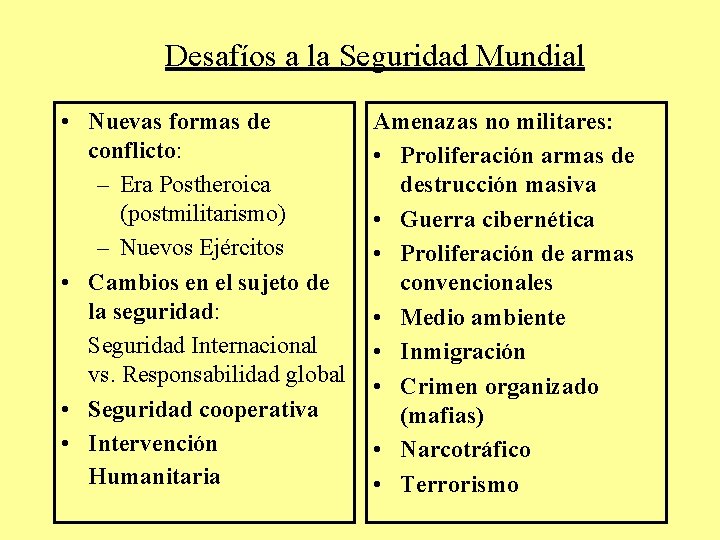 Desafíos a la Seguridad Mundial

• Nuevas formas de conflicto:
– Era Postheroica (postmilitarismo)
– Nuevos Ejércitos
• Cambios en el sujeto de la seguridad:
Seguridad Internacional vs. Responsabilidad global
• Seguridad cooperativa
• Intervención Humanitaria

Amenazas no militares:
• Proliferación armas de destrucción masiva
• Guerra cibernética
• Proliferación de armas convencionales
• Medio ambiente
• Inmigración
• Crimen organizado (mafias)
• Narcotráfico
• Terrorismo